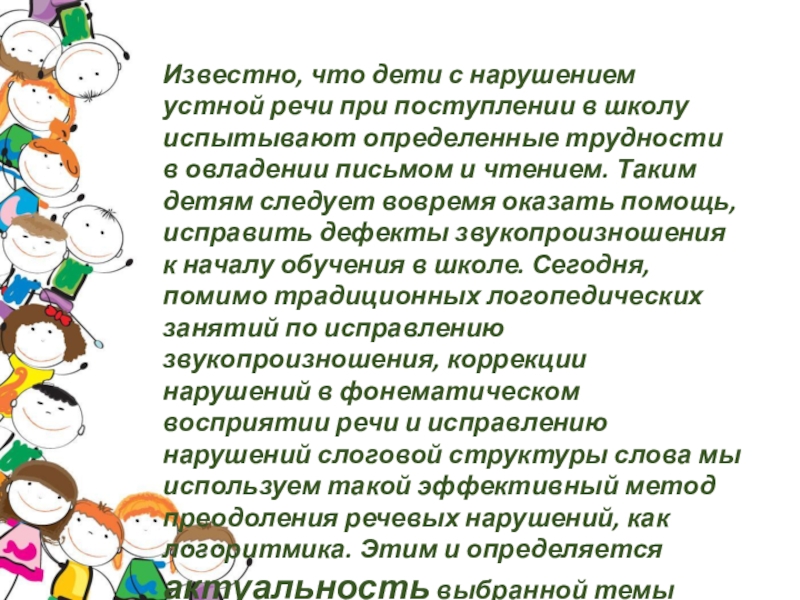 Известно, что дети с нарушением устной речи при поступлении в школу испытывают определенные трудности в овладении письмом и чтением. Таким детям следует вовремя оказать помощь, исправить дефекты звукопроизношения к началу обучения в школе. Сегодня, помимо традиционных логопедических занятий по исправлению звукопроизношения, коррекции нарушений в фонематическом восприятии речи и исправлению нарушений слоговой структуры слова мы используем такой эффективный метод преодоления речевых нарушений, как логоритмика. Этим и определяется актуальность выбранной темы